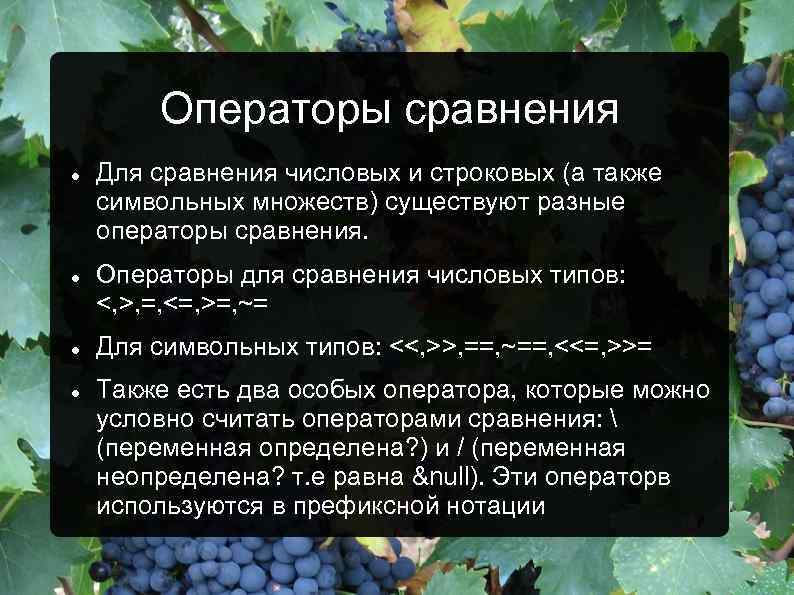 Операторы сравнения

- Для сравнения числовых и строковых (а также символьных множеств) существуют разные операторы сравнения.
- Операторы для сравнения числовых типов: <,>,=,<=,>=,~=
- Для символьных типов: <<,>>,==,~==,<<=,>>=
- Также есть два особых оператора, которые можно условно считать операторами сравнения: \ (переменная определена?) и / (переменная неопределена? т.е равна &null). Эти операторв используются в префиксной нотации